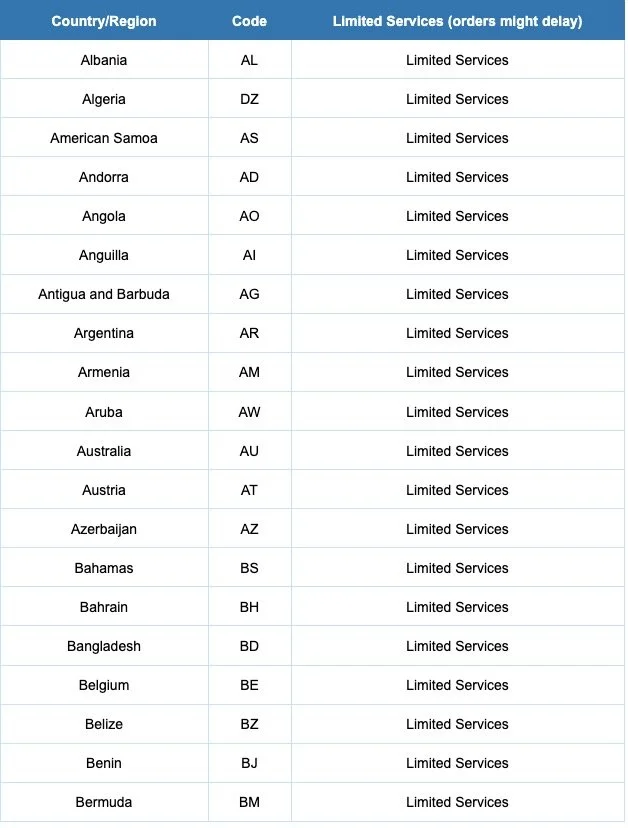 | Country/Region | Code | Limited Services (orders might delay) |
|---|---|---|
| Albania | AL | Limited Services |
| Algeria | DZ | Limited Services |
| American Samoa | AS | Limited Services |
| Andorra | AD | Limited Services |
| Angola | AO | Limited Services |
| Anguilla | AI | Limited Services |
| Antigua and Barbuda | AG | Limited Services |
| Argentina | AR | Limited Services |
| Armenia | AM | Limited Services |
| Aruba | AW | Limited Services |
| Australia | AU | Limited Services |
| Austria | AT | Limited Services |
| Azerbaijan | AZ | Limited Services |
| Bahamas | BS | Limited Services |
| Bahrain | BH | Limited Services |
| Bangladesh | BD | Limited Services |
| Belgium | BE | Limited Services |
| Belize | BZ | Limited Services |
| Benin | BJ | Limited Services |
| Bermuda | BM | Limited Services |